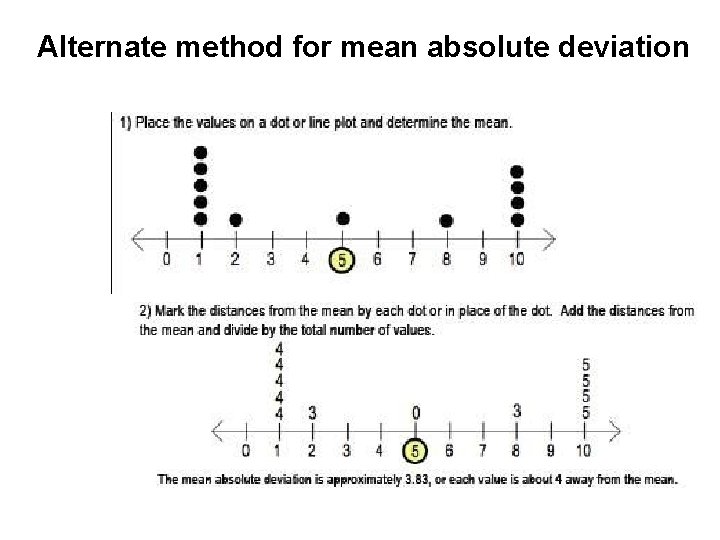 Alternate method for mean absolute deviation

1) Place the values on a dot or line plot and determine the mean.

0 1 2 3 4 5 6 7 8 9 10

2) Mark the distances from the mean by each dot or in place of the dot. Add the distances from the mean and divide by the total number of values.

4
4
4
4
4 3 0 3 5
5
5
5

0 1 2 3 4 5 6 7 8 9 10

The mean absolute deviation is approximately 3.83, or each value is about 4 away from the mean.